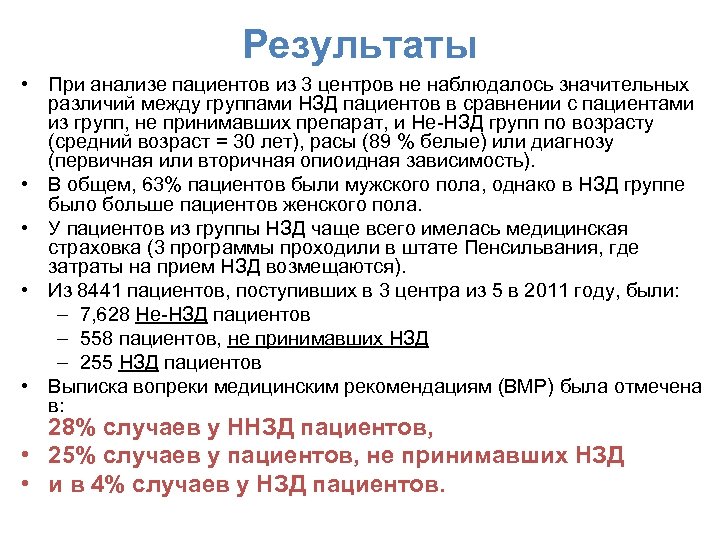 Результаты

• При анализе пациентов из 3 центров не наблюдалось значительных различий между группами НЗД пациентов в сравнении с пациентами из групп, не принимавших препарат, и Не-НЗД групп по возрасту (средний возраст = 30 лет), расы (89 % белые) или диагнозу (первичная или вторичная опиоидная зависимость).

• В общем, 63% пациентов были мужского пола, однако в НЗД группе было больше пациентов женского пола.

• У пациентов из группы НЗД чаще всего имелась медицинская страховка (3 программы проходили в штате Пенсильвания, где затраты на прием НЗД возмещаются).

• Из 8441 пациентов, поступивших в 3 центра из 5 в 2011 году, были:
– 7,628 Не-НЗД пациентов
– 558 пациентов, не принимавших НЗД
– 255 НЗД пациентов

• Выписка вопреки медицинским рекомендациям (ВМР) была отмечена в:
28% случаев у ННЗД пациентов,

• 25% случаев у пациентов, не принимавших НЗД

• и в 4% случаев у НЗД пациентов.